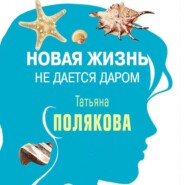 НОВАЯ ЖИЗНЬ
НЕ ДАЕТСЯ ДАРОМ

Татьяна
ПОЛЯКОВА